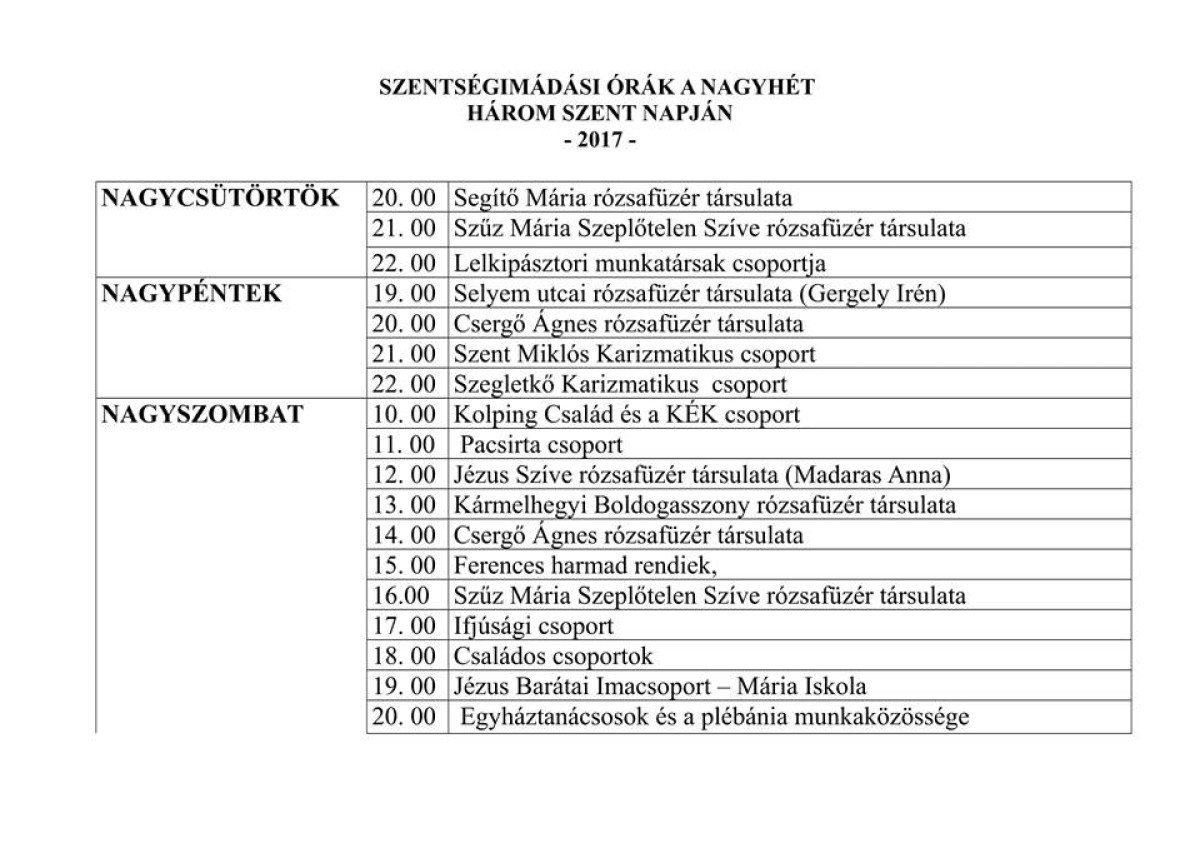 SZENTSÉGIMÁDÁSI ÓRÁK A NAGYHÉT
HÁROM SZENT NAPJÁN
- 2017 -

| | | |
|---|---|---|
| NAGYCSÜTÖRTÖK | 20. 00 | Segítő Mária rózsafüzér társulata |
| | 21. 00 | Szűz Mária Szeplőtelen Szíve rózsafüzér társulata |
| | 22. 00 | Lelkipásztori munkatársak csoportja |
| NAGYPÉNTEK | 19. 00 | Selyem utcai rózsafüzér társulata (Gergely Irén) |
| | 20. 00 | Csergő Ágnes rózsafüzér társulata |
| | 21. 00 | Szent Miklós Karizmatikus csoport |
| | 22. 00 | Szegletkő Karizmatikus csoport |
| NAGYSZOMBAT | 10. 00 | Kolping Család és a KÉK csoport |
| | 11. 00 | Pacsirta csoport |
| | 12. 00 | Jézus Szíve rózsafüzér társulata (Madaras Anna) |
| | 13. 00 | Kármelhegyi Boldogasszony rózsafüzér társulata |
| | 14. 00 | Csergő Ágnes rózsafüzér társulata |
| | 15. 00 | Ferences harmad rendiek, |
| | 16.00 | Szűz Mária Szeplőtelen Szíve rózsafüzér társulata |
| | 17. 00 | Ifjúsági csoport |
| | 18. 00 | Családos csoportok |
| | 19. 00 | Jézus Barátai Imacsoport – Mária Iskola |
| | 20. 00 | Egyháztanácsosok és a plébánia munkaközössége |